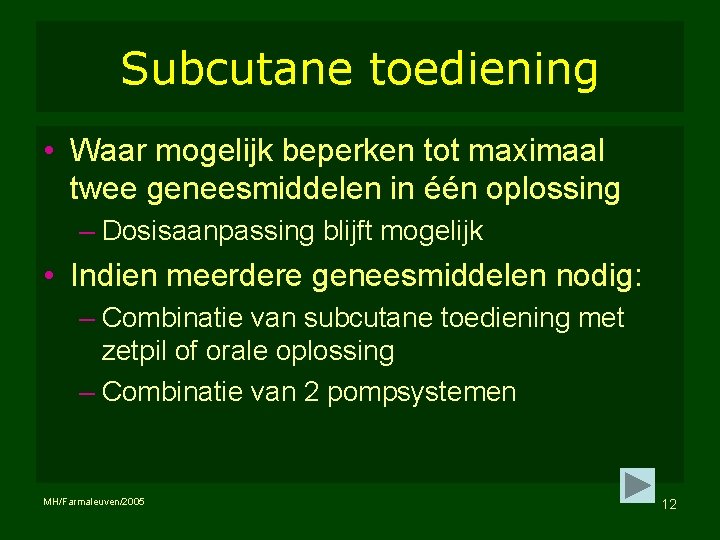 Subcutane toediening

• Waar mogelijk beperken tot maximaal twee geneesmiddelen in één oplossing
– Dosisaanpassing blijft mogelijk

• Indien meerdere geneesmiddelen nodig:
– Combinatie van subcutane toediening met zetpil of orale oplossing
– Combinatie van 2 pompsystemen

MH/Farmaleuven/2005

12